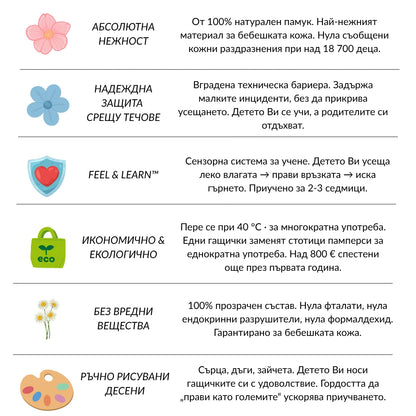 АБСОЛЮТНА НЕЖНОСТ

От 100% натурален памук. Най-нежният материал за бебешката кожа. Нула съобщени кожни раздразнения при над 18 700 деца.

НАДЕЖДНА ЗАЩИТА СРЕЩУ ТЕЧОВЕ

Вградена техническа бариера. Задържа малките инциденти, без да прикрива усещането. Детето Ви се учи, а родителите си отдъхват.

FEEL & LEARN™

Сензорна система за учене. Детето Ви усеща леко влагата → прави връзката → иска гърнето. Приучено за 2-3 седмици.

eco

ИКОНОМИЧНО & ЕКОЛОГИЧНО

Пере се при 40 °C · за многократна употреба. Едни гащички заменят стотици памперси за еднократна употреба. Над 800 € спестени още през първата година.

БЕЗ ВРЕДНИ ВЕЩЕСТВА

100% прозрачен състав. Нула фталати, нула ендокринни разрушители, нула формалдехид. Гарантирано за бебешката кожа.

РЪЧНО РИСУВАНИ ДЕСЕНИ

Сърца, дъги, зайчета. Детето Ви носи гащичките си с удоволствие. Гордостта да „прави като големите" ускорява приучването.